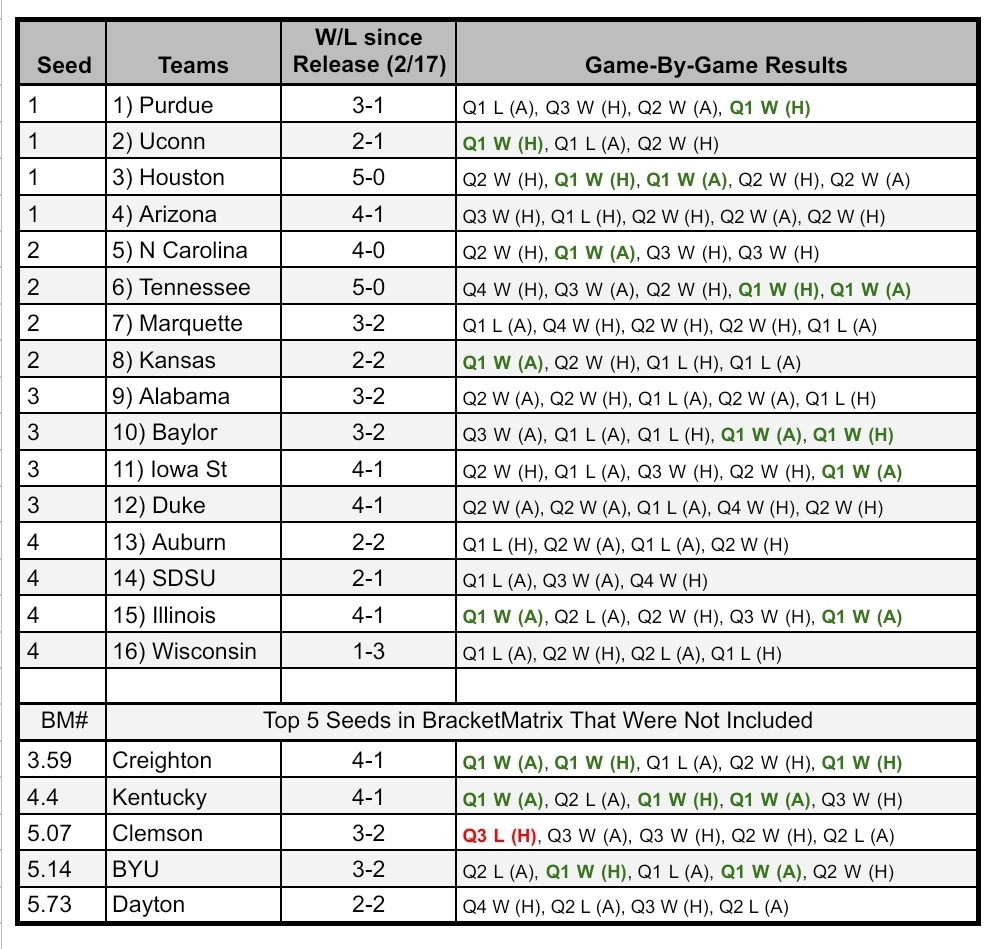 | Seed | Teams | W/L since Release (2/17) | Game-By-Game Results |
|---|---|---|---|
| 1 | 1) Purdue | 3-1 | Q1 L (A), Q3 W (H), Q2 W (A), Q1 W (H) |
| 1 | 2) Uconn | 2-1 | Q1 W (H), Q1 L (A), Q2 W (H) |
| 1 | 3) Houston | 5-0 | Q2 W (H), Q1 W (H), Q1 W (A), Q2 W (H), Q2 W (A) |
| 1 | 4) Arizona | 4-1 | Q3 W (H), Q1 L (H), Q2 W (H), Q2 W (A), Q2 W (H) |
| 2 | 5) N Carolina | 4-0 | Q2 W (H), Q1 W (A), Q3 W (H), Q3 W (H) |
| 2 | 6) Tennessee | 5-0 | Q4 W (H), Q3 W (A), Q2 W (H), Q1 W (H), Q1 W (A) |
| 2 | 7) Marquette | 3-2 | Q1 L (A), Q4 W (H), Q2 W (H), Q2 W (H), Q1 L (A) |
| 2 | 8) Kansas | 2-2 | Q1 W (A), Q2 W (H), Q1 L (H), Q1 L (A) |
| 3 | 9) Alabama | 3-2 | Q2 W (A), Q2 W (H), Q1 L (A), Q2 W (A), Q1 L (H) |
| 3 | 10) Baylor | 3-2 | Q3 W (A), Q1 L (A), Q1 L (H), Q1 W (A), Q1 W (H) |
| 3 | 11) Iowa St | 4-1 | Q2 W (H), Q1 L (A), Q3 W (H), Q2 W (H), Q1 W (A) |
| 3 | 12) Duke | 4-1 | Q2 W (A), Q2 W (A), Q1 L (A), Q4 W (H), Q2 W (H) |
| 4 | 13) Auburn | 2-2 | Q1 L (H), Q2 W (A), Q1 L (A), Q2 W (H) |
| 4 | 14) SDSU | 2-1 | Q1 L (A), Q3 W (A), Q4 W (H) |
| 4 | 15) Illinois | 4-1 | Q1 W (A), Q2 L (A), Q2 W (H), Q3 W (H), Q1 W (A) |
| 4 | 16) Wisconsin | 1-3 | Q1 L (A), Q2 W (H), Q2 L (A), Q1 L (H) |
| | | | |
| BM# | Top 5 Seeds in BracketMatrix That Were Not Included | | |
| 3.59 | Creighton | 4-1 | Q1 W (A), Q1 W (H), Q1 L (A), Q2 W (H), Q1 W (H) |
| 4.4 | Kentucky | 4-1 | Q1 W (A), Q2 L (A), Q1 W (H), Q1 W (A), Q3 W (H) |
| 5.07 | Clemson | 3-2 | Q3 L (H), Q3 W (A), Q3 W (H), Q2 W (H), Q2 L (A) |
| 5.14 | BYU | 3-2 | Q2 L (A), Q1 W (H), Q1 L (A), Q1 W (A), Q2 W (H) |
| 5.73 | Dayton | 2-2 | Q4 W (H), Q2 L (A), Q3 W (H), Q2 L (A) |